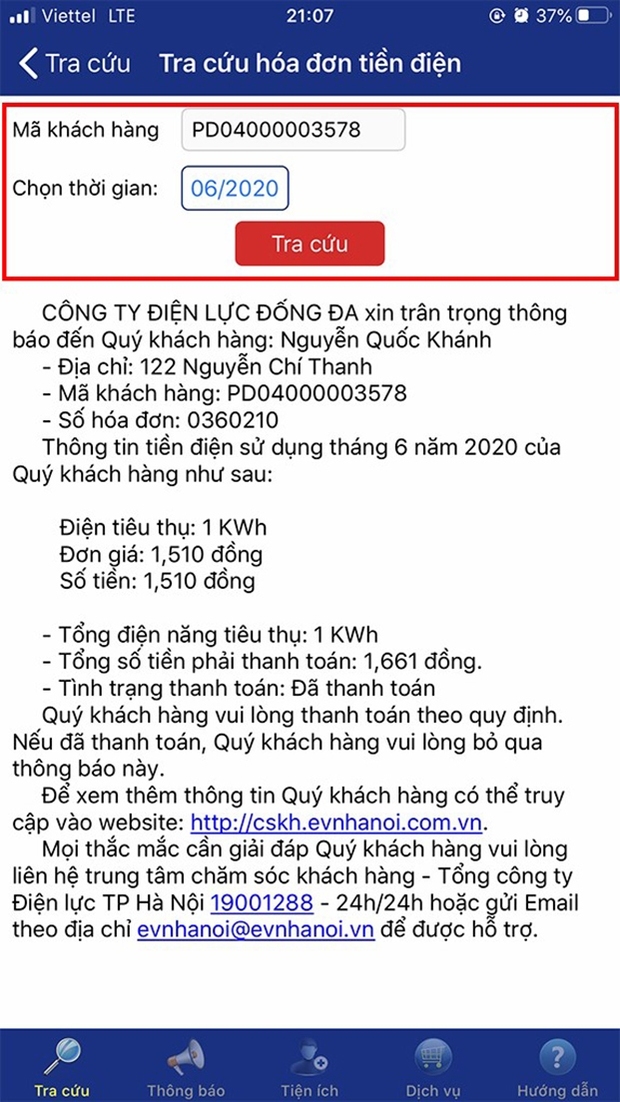 Viettel LTE 21:07 37%

Tra cứu Tra cứu hóa đơn tiền điện

Mã khách hàng PD04000003578

Chọn thời gian: 06/2020

Tra cứu

CÔNG TY ĐIỆN LỰC ĐỐNG ĐA xin trân trọng thông báo đến Quý khách hàng: Nguyễn Quốc Khánh
- Địa chỉ: 122 Nguyễn Chí Thanh
- Mã khách hàng: PD04000003578
- Số hóa đơn: 0360210
Thông tin tiền điện sử dụng tháng 6 năm 2020 của Quý khách hàng như sau:

Điện tiêu thụ: 1 KWh
Đơn giá: 1,510 đồng
Số tiền: 1,510 đồng

- Tổng điện năng tiêu thụ: 1 KWh
- Tổng số tiền phải thanh toán: 1,661 đồng.
- Tình trạng thanh toán: Đã thanh toán
Quý khách hàng vui lòng thanh toán theo quy định. Nếu đã thanh toán, Quý khách hàng vui lòng bỏ qua thông báo này.
Để xem thêm thông tin Quý khách hàng có thể truy cập vào website: http://cskh.evnhanoi.com.vn.
Mọi thắc mắc cần giải đáp Quý khách hàng vui lòng liên hệ trung tâm chăm sóc khách hàng - Tổng công ty Điện lực TP Hà Nội 19001288 - 24h/24h hoặc gửi Email theo địa chỉ evnhanoi@evnhanoi.vn để được hỗ trợ.

Tra cứu Thông báo Tiện ích Dịch vụ Hướng dẫn